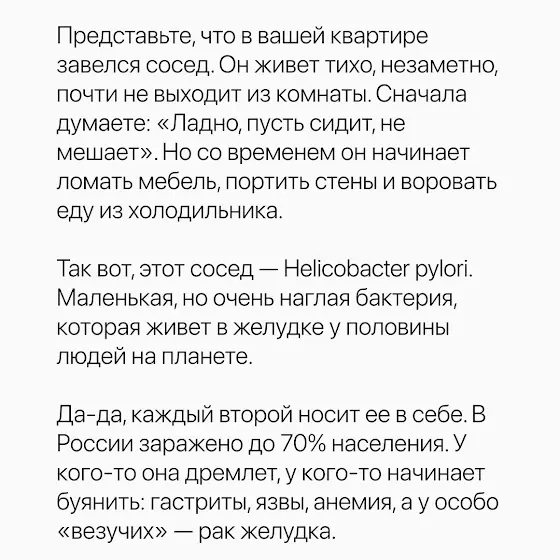 Представьте, что в вашей квартире завелся сосед. Он живет тихо, незаметно, почти не выходит из комнаты. Сначала думаете: «Ладно, пусть сидит, не мешает». Но со временем он начинает ломать мебель, портить стены и воровать еду из холодильника.

Так вот, этот сосед — Helicobacter pylori. Маленькая, но очень наглая бактерия, которая живет в желудке у половины людей на планете.

Да-да, каждый второй носит ее в себе. В России заражено до 70% населения. У кого-то она дремлет, у кого-то начинает буянить: гастриты, язвы, анемия, а у особо «везучих» — рак желудка.